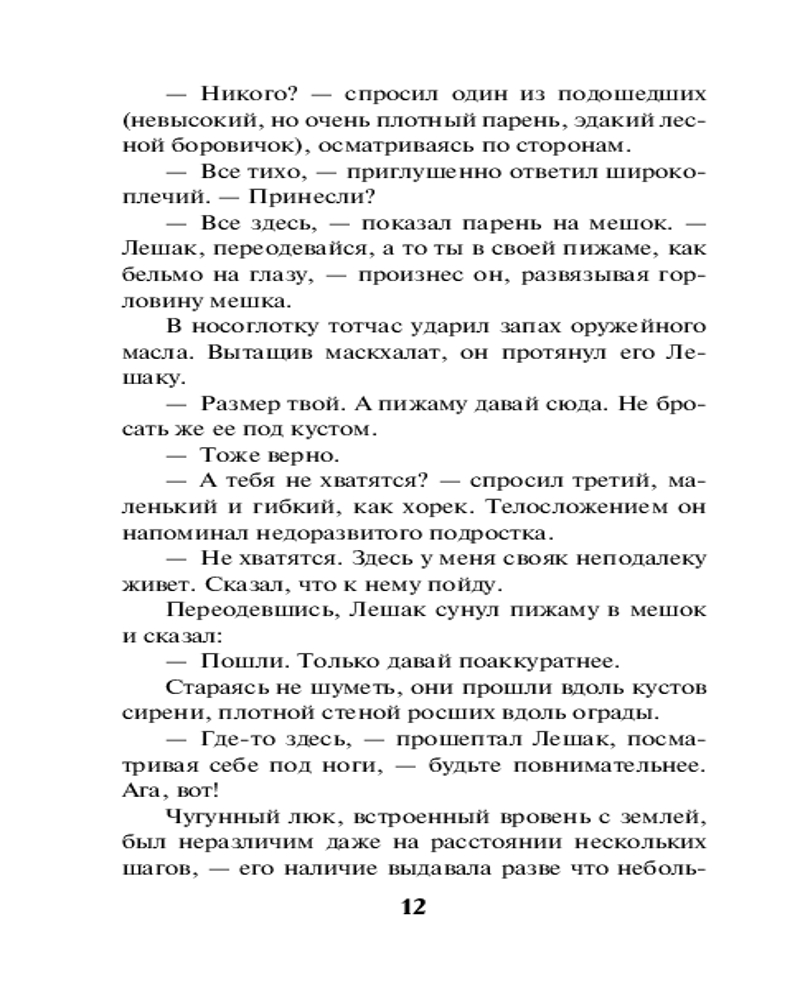 — Никого? — спросил один из подошедших (невысокий, но очень плотный парень, эдакий лесной боровичок), осматриваясь по сторонам.

— Все тихо, — приглушенно ответил широкоплечий. — Принесли?

— Все здесь, — показал парень на мешок. — Лешак, переодевайся, а то ты в своей пижаме, как бельмо на глазу, — произнес он, развязывая горловину мешка.

В носоглотку тотчас ударил запах оружейного масла. Вытащив маскхалат, он протянул его Лешаку.

— Размер твой. А пижаму давай сюда. Не бросать же ее под кустом.

— Тоже верно.

— А тебя не хватятся? — спросил третий, маленький и гибкий, как хорек. Телосложением он напоминал недоразвитого подростка.

— Не хватятся. Здесь у меня свояк неподалеку живет. Сказал, что к нему пойду.

Переодевшись, Лешак сунул пижаму в мешок и сказал:

— Пошли. Только давай поаккуратнее.

Стараясь не шуметь, они прошли вдоль кустов сирени, плотной стеной росших вдоль ограды.

— Где-то здесь, — прошептал Лешак, посматривая себе под ноги, — будьте повнимательнее. Ага, вот!

Чугунный люк, встроенный вровень с землей, был неразличим даже на расстоянии нескольких шагов, — его наличие выдавала разве что неболь-

12